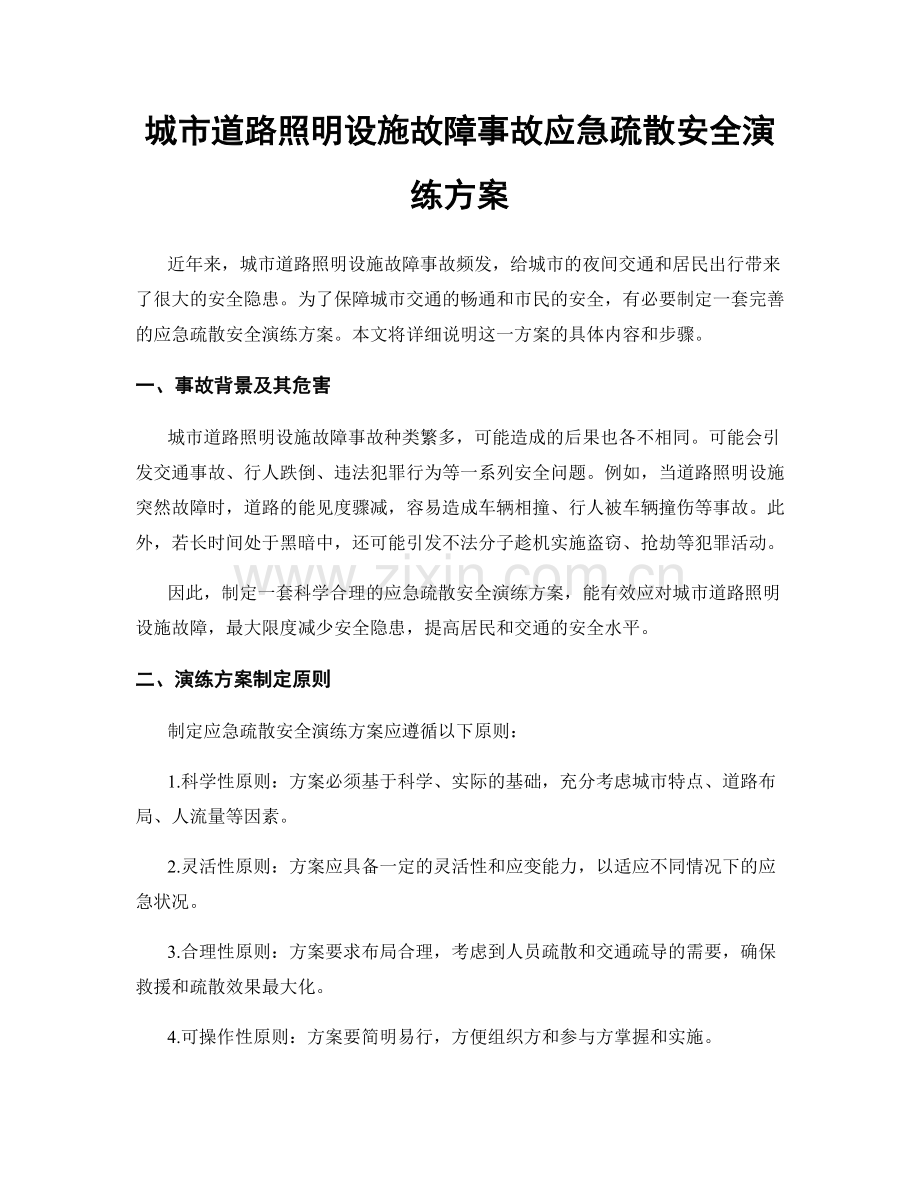 城市道路照明设施故障事故应急疏散安全演练方案

近年来，城市道路照明设施故障事故频发，给城市的夜间交通和居民出行带来了很大的安全隐患。为了保障城市交通的畅通和市民的安全，有必要制定一套完善的应急疏散安全演练方案。本文将详细说明这一方案的具体内容和步骤。

一、事故背景及其危害

城市道路照明设施故障事故种类繁多，可能造成的后果也各不相同。可能会引发交通事故、行人跌倒、违法犯罪行为等一系列安全问题。例如，当道路照明设施突然故障时，道路的能见度骤减，容易造成车辆相撞、行人被车辆撞伤等事故。此外，若长时间处于黑暗中，还可能引发不法分子趁机实施盗窃、抢劫等犯罪活动。

因此，制定一套科学合理的应急疏散安全演练方案，能有效应对城市道路照明设施故障，最大限度减少安全隐患，提高居民和交通的安全水平。

二、演练方案制定原则

制定应急疏散安全演练方案应遵循以下原则：

1.科学性原则：方案必须基于科学、实际的基础，充分考虑城市特点、道路布局、人流量等因素。

2.灵活性原则：方案应具备一定的灵活性和应变能力，以适应不同情况下的应急状况。

3.合理性原则：方案要求布局合理，考虑到人员疏散和交通疏导的需要，确保救援和疏散效果最大化。

4.可操作性原则：方案要简明易行，方便组织方和参与方掌握和实施。

www.zixin.com.cn